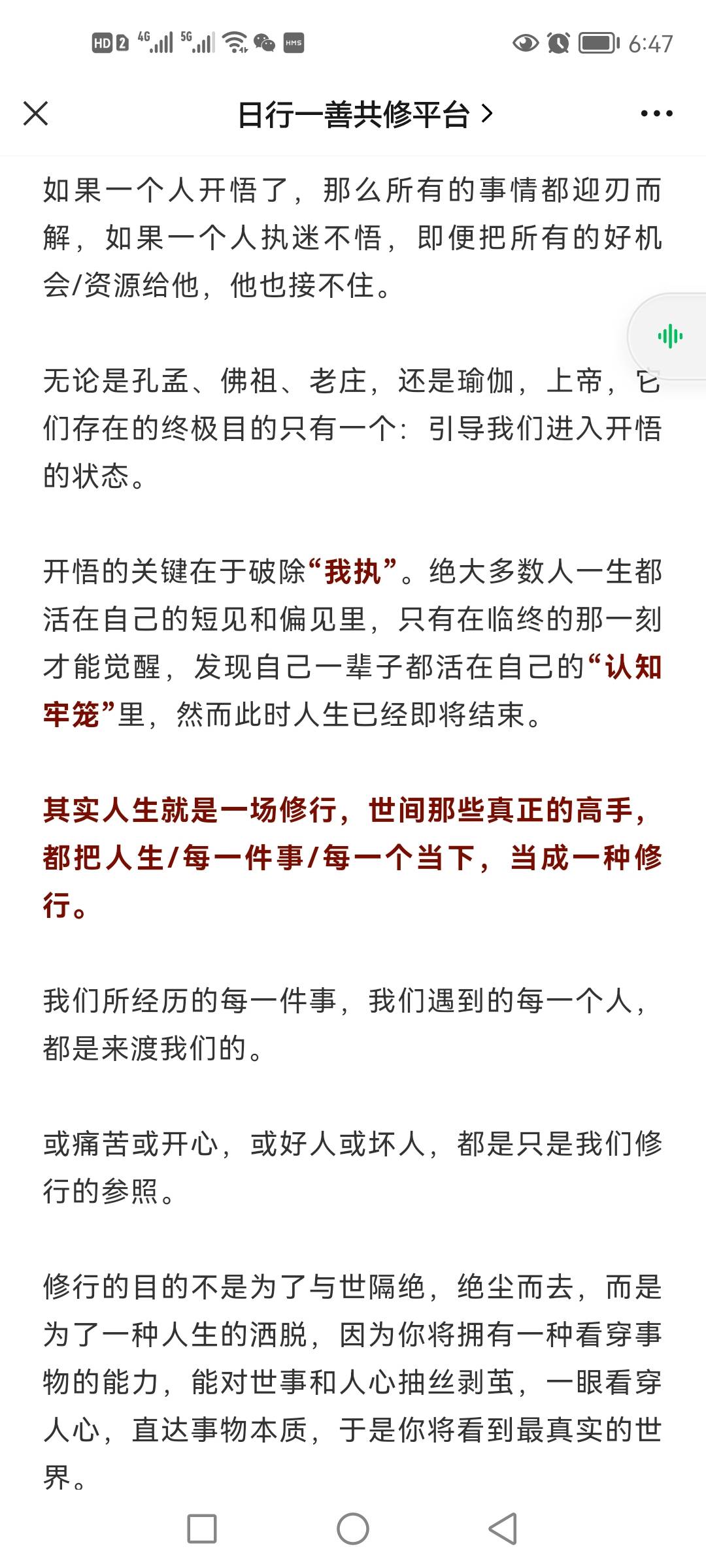 HD 2 4G 5G HMS 6:47

日行一善共修平台 >

如果一个人开悟了，那么所有的事情都迎刃而解，如果一个人执迷不悟，即便把所有的好机会/资源给他，他也接不住。

无论是孔孟、佛祖、老庄，还是瑜伽，上帝，它们存在的终极目的只有一个：引导我们进入开悟的状态。

开悟的关键在于破除“我执”。绝大多数人一生都活在自己的短见和偏见里，只有在临终的那一刻才能觉醒，发现自己一辈子都活在自己的“认知牢笼”里，然而此时人生已经即将结束。

其实人生就是一场修行，世间那些真正的高手，都把人生/每一件事/每一个当下，当成一种修行。

我们所经历的每一件事，我们遇到的每一个人，都是来渡我们的。

或痛苦或开心，或好人或坏人，都是只是我们修行的参照。

修行的目的不是为了与世隔绝，绝尘而去，而是为了一种人生的洒脱，因为你将拥有一种看穿事物的能力，能对世事和人心抽丝剥茧，一眼看穿人心，直达事物本质，于是你将看到最真实的世界。